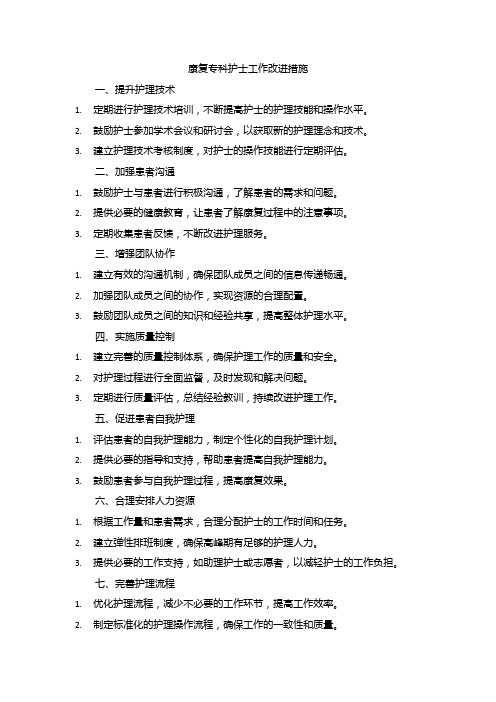 康复专科护士工作改进措施

一、提升护理技术

1. 定期进行护理技术培训，不断提高护士的护理技能和操作水平。
2. 鼓励护士参加学术会议和研讨会，以获取新的护理理念和技术。
3. 建立护理技术考核制度，对护士的操作技能进行定期评估。

二、加强患者沟通

1. 鼓励护士与患者进行积极沟通，了解患者的需求和问题。
2. 提供必要的健康教育，让患者了解康复过程中的注意事项。
3. 定期收集患者反馈，不断改进护理服务。

三、增强团队协作

1. 建立有效的沟通机制，确保团队成员之间的信息传递畅通。
2. 加强团队成员之间的协作，实现资源的合理配置。
3. 鼓励团队成员之间的知识和经验共享，提高整体护理水平。

四、实施质量控制

1. 建立完善的质量控制体系，确保护理工作的质量和安全。
2. 对护理过程进行全面监督，及时发现和解决问题。
3. 定期进行质量评估，总结经验教训，持续改进护理工作。

五、促进患者自我护理

1. 评估患者的自我护理能力，制定个性化的自我护理计划。
2. 提供必要的指导和支持，帮助患者提高自我护理能力。
3. 鼓励患者参与自我护理过程，提高康复效果。

六、合理安排人力资源

1. 根据工作量和患者需求，合理分配护士的工作时间和任务。
2. 建立弹性排班制度，确保高峰期有足够的护理人力。
3. 提供必要的工作支持，如助理护士或志愿者，以减轻护士的工作负担。

七、完善护理流程

1. 优化护理流程，减少不必要的工作环节，提高工作效率。
2. 制定标准化的护理操作流程，确保工作的一致性和质量。